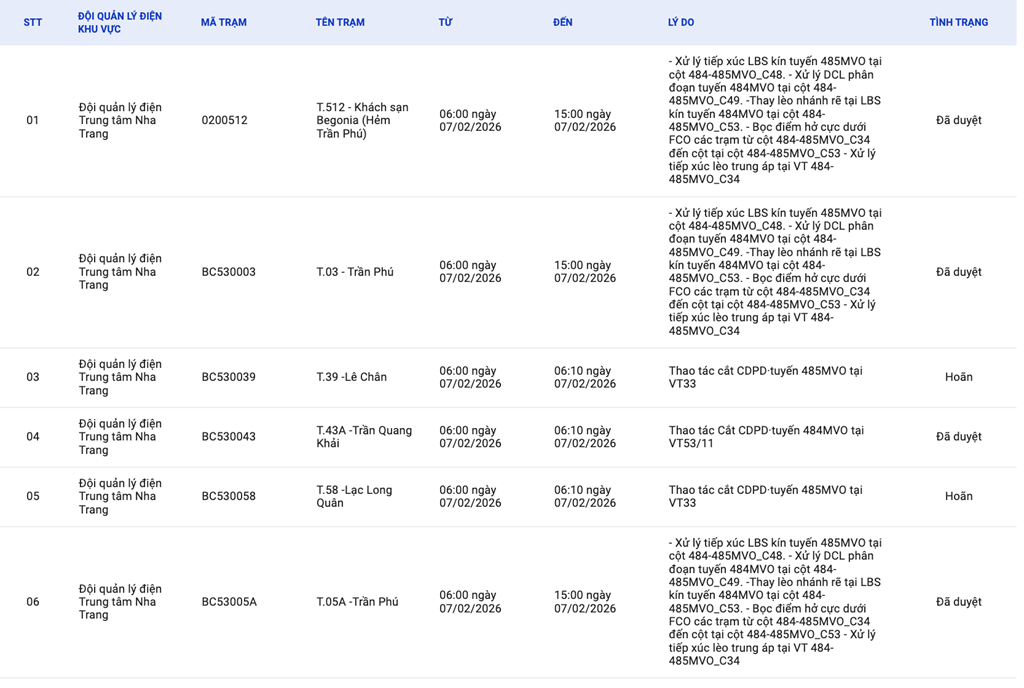 | STT | ĐỘI QUẢN LÝ ĐIỆN KHU VỰC | MÃ TRẠM | TÊN TRẠM | TỪ | ĐẾN | LÝ DO | TÌNH TRẠNG |
|---|---|---|---|---|---|---|---|
| 01 | Đội quản lý điện Trung tâm Nha Trang | 0200512 | T.512 - Khách sạn Begonia (Hẻm Trần Phú) | 06:00 ngày 07/02/2026 | 15:00 ngày 07/02/2026 | - Xử lý tiếp xúc LBS kín tuyến 485MVO tại cột 484-485MVO_C48. - Xử lý DCL phân đoạn tuyến 484MVO tại cột 484-485MVO_C49. -Thay lèo nhánh rẽ tại LBS kín tuyến 484MVO tại cột 484-485MVO_C53. - Bọc điểm hở cực dưới FCO các trạm từ cột 484-485MVO_C34 đến cột tại cột 484-485MVO_C53 - Xử lý tiếp xúc lèo trung áp tại VT 484-485MVO_C34 | Đã duyệt |
| 02 | Đội quản lý điện Trung tâm Nha Trang | BC530003 | T.03 - Trần Phú | 06:00 ngày 07/02/2026 | 15:00 ngày 07/02/2026 | - Xử lý tiếp xúc LBS kín tuyến 485MVO tại cột 484-485MVO_C48. - Xử lý DCL phân đoạn tuyến 484MVO tại cột 484-485MVO_C49. -Thay lèo nhánh rẽ tại LBS kín tuyến 484MVO tại cột 484-485MVO_C53. - Bọc điểm hở cực dưới FCO các trạm từ cột 484-485MVO_C34 đến cột tại cột 484-485MVO_C53 - Xử lý tiếp xúc lèo trung áp tại VT 484-485MVO_C34 | Đã duyệt |
| 03 | Đội quản lý điện Trung tâm Nha Trang | BC530039 | T.39 -Lê Chân | 06:00 ngày 07/02/2026 | 06:10 ngày 07/02/2026 | Thao tác cắt CDPD·tuyến 485MVO tại VT33 | Hoãn |
| 04 | Đội quản lý điện Trung tâm Nha Trang | BC530043 | T.43A -Trần Quang Khải | 06:00 ngày 07/02/2026 | 06:10 ngày 07/02/2026 | Thao tác Cắt CDPD·tuyến 484MVO tại VT53/11 | Đã duyệt |
| 05 | Đội quản lý điện Trung tâm Nha Trang | BC530058 | T.58 -Lạc Long Quân | 06:00 ngày 07/02/2026 | 06:10 ngày 07/02/2026 | Thao tác cắt CDPD·tuyến 485MVO tại VT33 | Hoãn |
| 06 | Đội quản lý điện Trung tâm Nha Trang | BC53005A | T.05A -Trần Phú | 06:00 ngày 07/02/2026 | 15:00 ngày 07/02/2026 | - Xử lý tiếp xúc LBS kín tuyến 485MVO tại cột 484-485MVO_C48. - Xử lý DCL phân đoạn tuyến 484MVO tại cột 484-485MVO_C49. -Thay lèo nhánh rẽ tại LBS kín tuyến 484MVO tại cột 484-485MVO_C53. - Bọc điểm hở cực dưới FCO các trạm từ cột 484-485MVO_C34 đến cột tại cột 484-485MVO_C53 - Xử lý tiếp xúc lèo trung áp tại VT 484-485MVO_C34 | Đã duyệt |